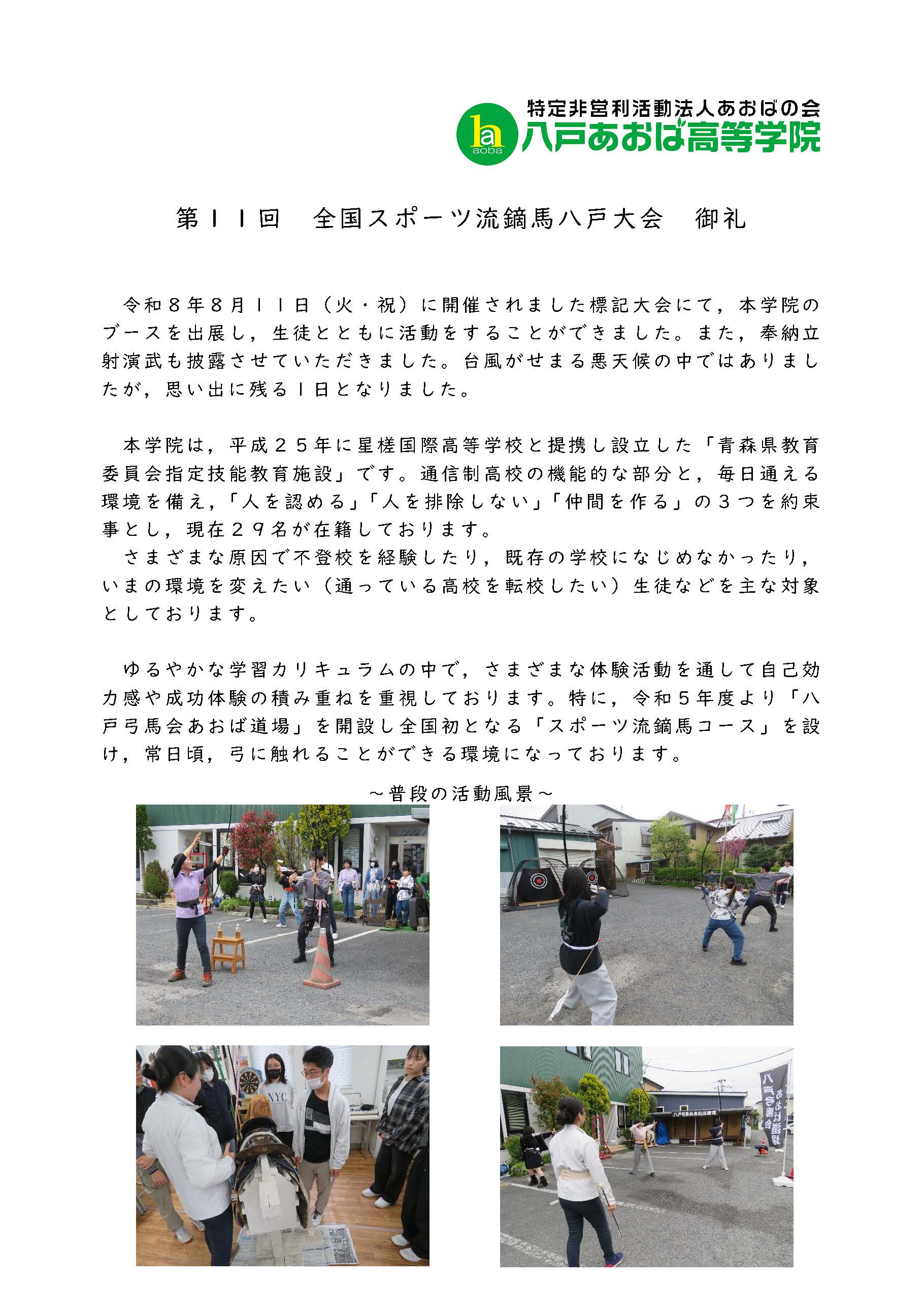 ha
aoba
特定非営利活動法人あおばの会
八戸あおば高等学院

第11回　全国スポーツ流鏑馬八戸大会　御礼

令和８年８月１１日（火・祝）に開催されました標記大会にて，本学院のブースを出展し，生徒とともに活動をすることができました。また，奉納立射演武も披露させていただきました。台風がせまる悪天候の中ではありましたが，思い出に残る１日となりました。

本学院は，平成２５年に星槎国際高等学校と提携し設立した「青森県教育委員会指定技能教育施設」です。通信制高校の機能的な部分と，毎日通える環境を備え，「人を認める」「人を排除しない」「仲間を作る」の３つを約束事とし，現在２９名が在籍しております。
さまざまな原因で不登校を経験したり，既存の学校になじめなかったり，いまの環境を変えたい（通っている高校を転校したい）生徒などを主な対象としております。

ゆるやかな学習カリキュラムの中で，さまざまな体験活動を通して自己効力感や成功体験の積み重ねを重視しております。特に，令和５年度より「八戸弓馬会あおば道場」を開設し全国初となる「スポーツ流鏑馬コース」を設け，常日頃，弓に触れることができる環境になっております。

～普段の活動風景～

NYC

八戸弓馬会あおば道場

八戸弓馬会 あおば道場